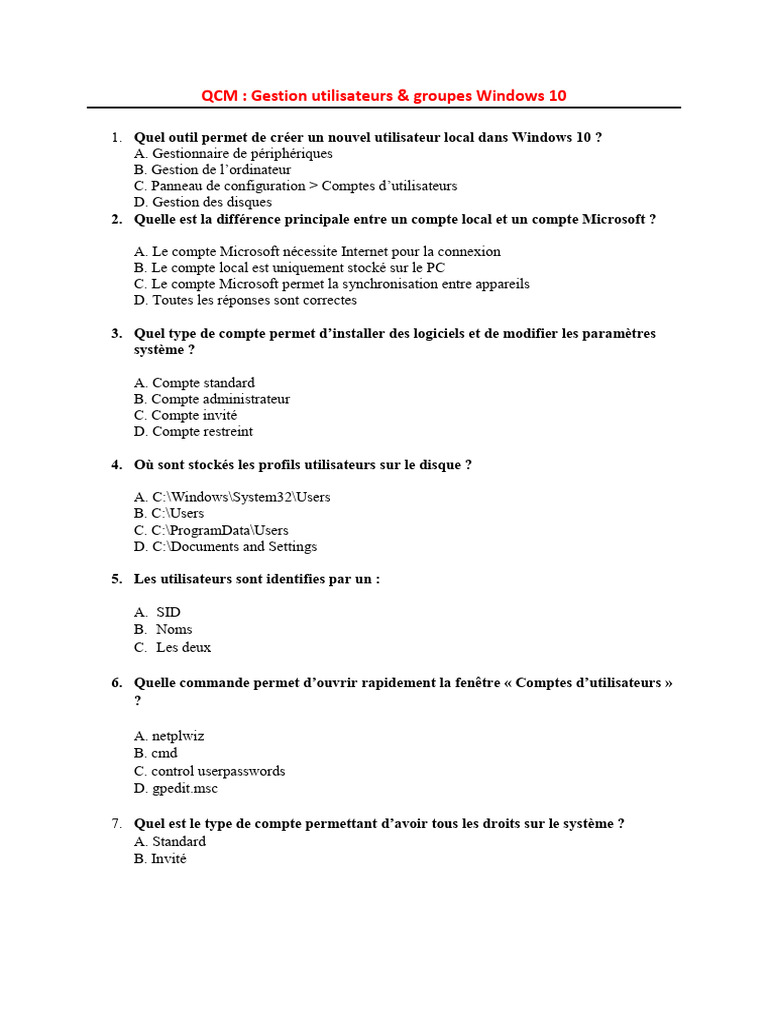 QCM : Gestion utilisateurs & groupes Windows 10

1. Quel outil permet de créer un nouvel utilisateur local dans Windows 10 ?
A. Gestionnaire de périphériques
B. Gestion de l'ordinateur
C. Panneau de configuration > Comptes d'utilisateurs
D. Gestion des disques

2. Quelle est la différence principale entre un compte local et un compte Microsoft ?

A. Le compte Microsoft nécessite Internet pour la connexion
B. Le compte local est uniquement stocké sur le PC
C. Le compte Microsoft permet la synchronisation entre appareils
D. Toutes les réponses sont correctes

3. Quel type de compte permet d'installer des logiciels et de modifier les paramètres système ?

A. Compte standard
B. Compte administrateur
C. Compte invité
D. Compte restreint

4. Où sont stockés les profils utilisateurs sur le disque ?

A. C:\Windows\System32\Users
B. C:\Users
C. C:\ProgramData\Users
D. C:\Documents and Settings

5. Les utilisateurs sont identifies par un :

A. SID
B. Noms
C. Les deux

6. Quelle commande permet d'ouvrir rapidement la fenêtre « Comptes d'utilisateurs » ?

A. netplwiz
B. cmd
C. control userpasswords
D. gpedit.msc

7. Quel est le type de compte permettant d'avoir tous les droits sur le système ?
A. Standard
B. Invité